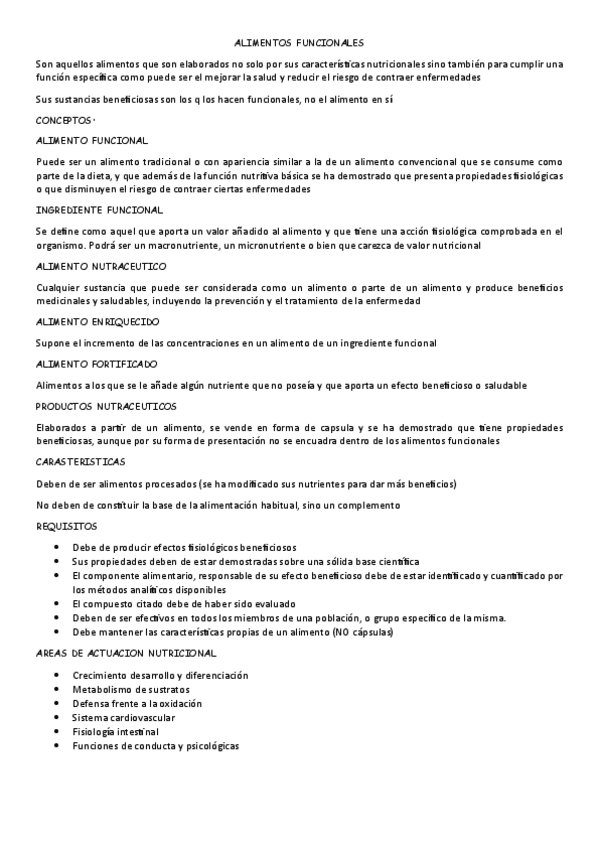 ALIMENTOS FUNCIONALES

Son aquellos alimentos que son elaborados no solo por sus características nutricionales sino también para cumplir una función específica como puede ser el mejorar la salud y reducir el riesgo de contraer enfermedades

Sus sustancias beneficiosas son los q los hacen funcionales, no el alimento en sí

CONCEPTOS·

ALIMENTO FUNCIONAL

Puede ser un alimento tradicional o con apariencia similar a la de un alimento convencional que se consume como parte de la dieta, y que además de la función nutritiva básica se ha demostrado que presenta propiedades fisiológicas o que disminuyen el riesgo de contraer ciertas enfermedades

INGREDIENTE FUNCIONAL

Se define como aquel que aporta un valor añadido al alimento y que tiene una acción fisiológica comprobada en el organismo. Podrá ser un macronutriente, un micronutriente o bien que carezca de valor nutricional

ALIMENTO NUTRACEUTICO

Cualquier sustancia que puede ser considerada como un alimento o parte de un alimento y produce beneficios medicinales y saludables, incluyendo la prevención y el tratamiento de la enfermedad

ALIMENTO ENRIQUECIDO

Supone el incremento de las concentraciones en un alimento de un ingrediente funcional

ALIMENTO FORTIFICADO

Alimentos a los que se le añade algún nutriente que no poseía y que aporta un efecto beneficioso o saludable

PRODUCTOS NUTRACEUTICOS

Elaborados a partir de un alimento, se vende en forma de capsula y se ha demostrado que tiene propiedades beneficiosas, aunque por su forma de presentación no se encuadra dentro de los alimentos funcionales

CARASTERISTICAS

Deben de ser alimentos procesados (se ha modificado sus nutrientes para dar más beneficios)

No deben de constituir la base de la alimentación habitual, sino un complemento

REQUISITOS

• Debe de producir efectos fisiológicos beneficiosos
• Sus propiedades deben de estar demostradas sobre una sólida base científica
• El componente alimentario, responsable de su efecto beneficioso debe de estar identificado y cuantificado por los métodos analíticos disponibles
• El compuesto citado debe de haber sido evaluado
• Deben de ser efectivos en todos los miembros de una población, o grupo específico de la misma.
• Debe mantener las características propias de un alimento (NO cápsulas)

AREAS DE ACTUACION NUTRICIONAL

• Crecimiento desarrollo y diferenciación
• Metabolismo de sustratos
• Defensa frente a la oxidación
• Sistema cardiovascular
• Fisiología intestinal
• Funciones de conducta y psicológicas